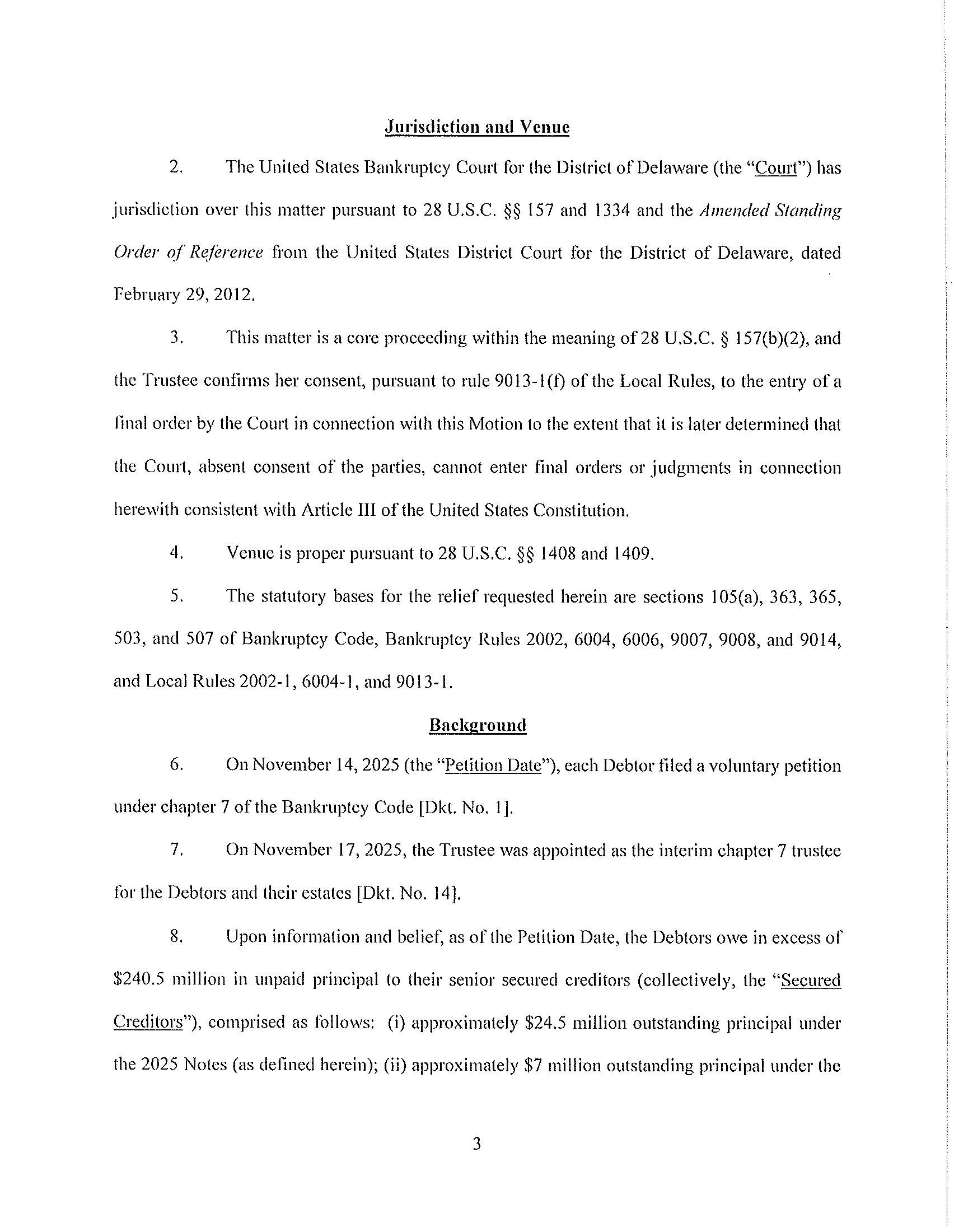 Jurisdiction and Venue

2. The United States Bankruptcy Court for the District of Delaware (the "Court") has jurisdiction over this matter pursuant to 28 U.S.C. §§ 157 and 1334 and the Amended Standing Order of Reference from the United States District Court for the District of Delaware, dated February 29, 2012.

3. This matter is a core proceeding within the meaning of 28 U.S.C. § 157(b)(2), and the Trustee confirms her consent, pursuant to rule 9013-1(f) of the Local Rules, to the entry of a final order by the Court in connection with this Motion to the extent that it is later determined that the Court, absent consent of the parties, cannot enter final orders or judgments in connection herewith consistent with Article III of the United States Constitution.

4. Venue is proper pursuant to 28 U.S.C. §§ 1408 and 1409.

5. The statutory bases for the relief requested herein are sections 105(a), 363, 365, 503, and 507 of Bankruptcy Code, Bankruptcy Rules 2002, 6004, 6006, 9007, 9008, and 9014, and Local Rules 2002-1, 6004-1, and 9013-1.

Background

6. On November 14, 2025 (the "Petition Date"), each Debtor filed a voluntary petition under chapter 7 of the Bankruptcy Code [Dkt. No. 1].

7. On November 17, 2025, the Trustee was appointed as the interim chapter 7 trustee for the Debtors and their estates [Dkt. No. 14].

8. Upon information and belief, as of the Petition Date, the Debtors owe in excess of $240.5 million in unpaid principal to their senior secured creditors (collectively, the "Secured Creditors"), comprised as follows: (i) approximately $24.5 million outstanding principal under the 2025 Notes (as defined herein); (ii) approximately $7 million outstanding principal under the

3